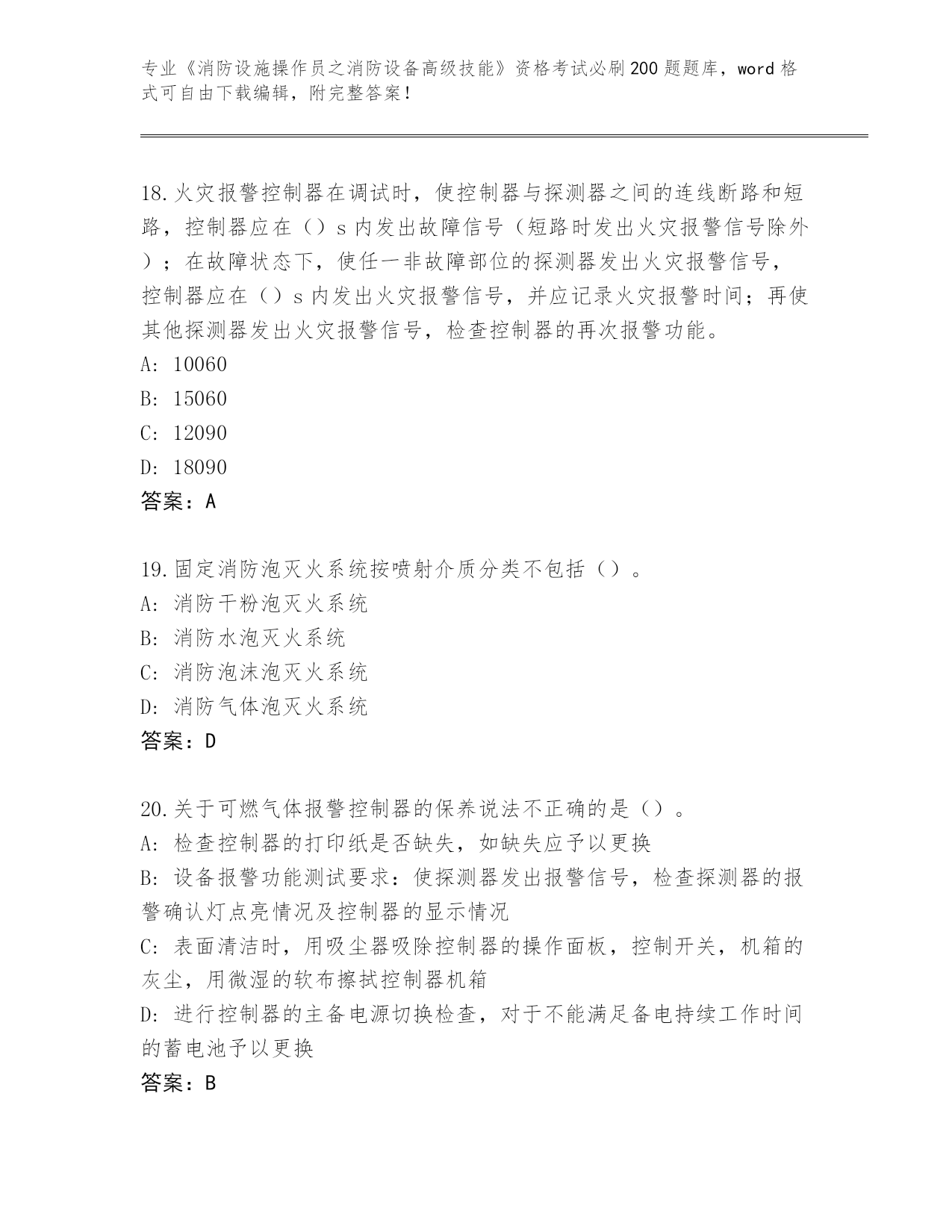 专业《消防设施操作员之消防设备高级技能》资格考试必刷200题题库，word格式可自由下载编辑，附完整答案！

18.火灾报警控制器在调试时，使控制器与探测器之间的连线断路和短路，控制器应在（）s内发出故障信号（短路时发出火灾报警信号除外）；在故障状态下，使任一非故障部位的探测器发出火灾报警信号，控制器应在（）s内发出火灾报警信号，并应记录火灾报警时间；再使其他探测器发出火灾报警信号，检查控制器的再次报警功能。
A: 10060
B: 15060
C: 12090
D: 18090
答案：A

19.固定消防泡灭火系统按喷射介质分类不包括（）。
A: 消防干粉泡灭火系统
B: 消防水泡灭火系统
C: 消防泡沫泡灭火系统
D: 消防气体泡灭火系统
答案：D

20.关于可燃气体报警控制器的保养说法不正确的是（）。
A: 检查控制器的打印纸是否缺失，如缺失应予以更换
B: 设备报警功能测试要求：使探测器发出报警信号，检查探测器的报警确认灯点亮情况及控制器的显示情况
C: 表面清洁时，用吸尘器吸除控制器的操作面板，控制开关，机箱的灰尘，用微湿的软布擦拭控制器机箱
D: 进行控制器的主备电源切换检查，对于不能满足备电持续工作时间的蓄电池予以更换
答案：B